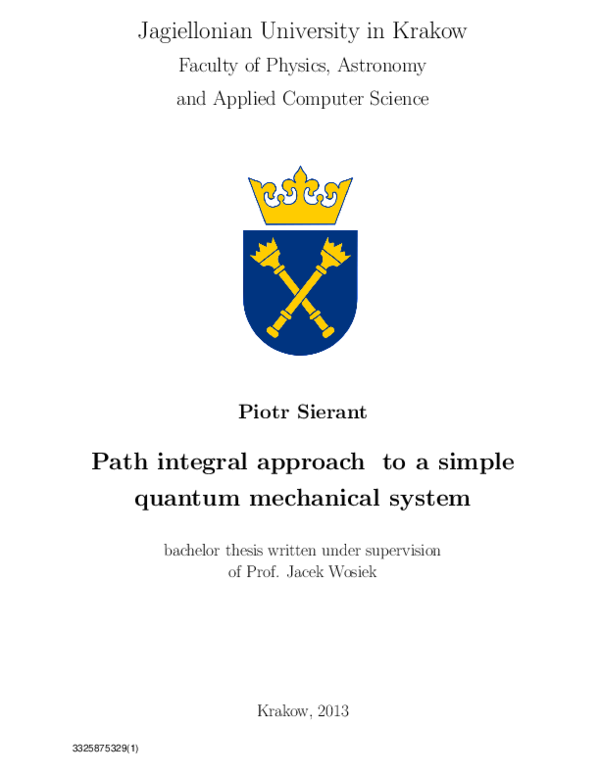 Jagiellonian University in Krakow
Faculty of Physics, Astronomy
and Applied Computer Science

Piotr Sierant

Path integral approach to a simple quantum mechanical system

bachelor thesis written under supervision of Prof. Jacek Wosiek

Krakow, 2013

3325875329(1)